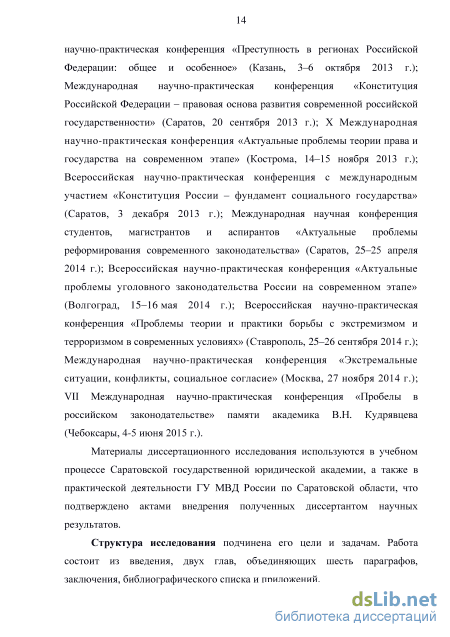 14

научно-практическая конференция «Преступность в регионах Российской Федерации: общее и особенное» (Казань, 3–6 октября 2013 г.); Международная научно-практическая конференция «Конституция Российской Федерации – правовая основа развития современной российской государственности» (Саратов, 20 сентября 2013 г.); X Международная научно-практическая конференция «Актуальные проблемы теории права и государства на современном этапе» (Кострома, 14–15 ноября 2013 г.); Всероссийская научно-практическая конференция с международным участием «Конституция России – фундамент социального государства» (Саратов, 3 декабря 2013 г.); Международная научная конференция студентов, магистрантов и аспирантов «Актуальные проблемы реформирования современного законодательства» (Саратов, 25–25 апреля 2014 г.); Всероссийская научно-практическая конференция «Актуальные проблемы уголовного законодательства России на современном этапе» (Волгоград, 15–16 мая 2014 г.); Всероссийская научно-практическая конференция «Проблемы теории и практики борьбы с экстремизмом и терроризмом в современных условиях» (Ставрополь, 25–26 сентября 2014 г.); Международная научно-практическая конференция «Экстремальные ситуации, конфликты, социальное согласие» (Москва, 27 ноября 2014 г.); VII Международная научно-практическая конференция «Пробелы в российском законодательстве» памяти академика В.Н. Кудрявцева (Чебоксары, 4-5 июня 2015 г.).

Материалы диссертационного исследования используются в учебном процессе Саратовской государственной юридической академии, а также в практической деятельности ГУ МВД России по Саратовской области, что подтверждено актами внедрения полученных диссертантом научных результатов.

Структура исследования подчинена его цели и задачам. Работа состоит из введения, двух глав, объединяющих шесть параграфов, заключения, библиографического списка и приложений.

dsLib.net
библиотека диссертаций